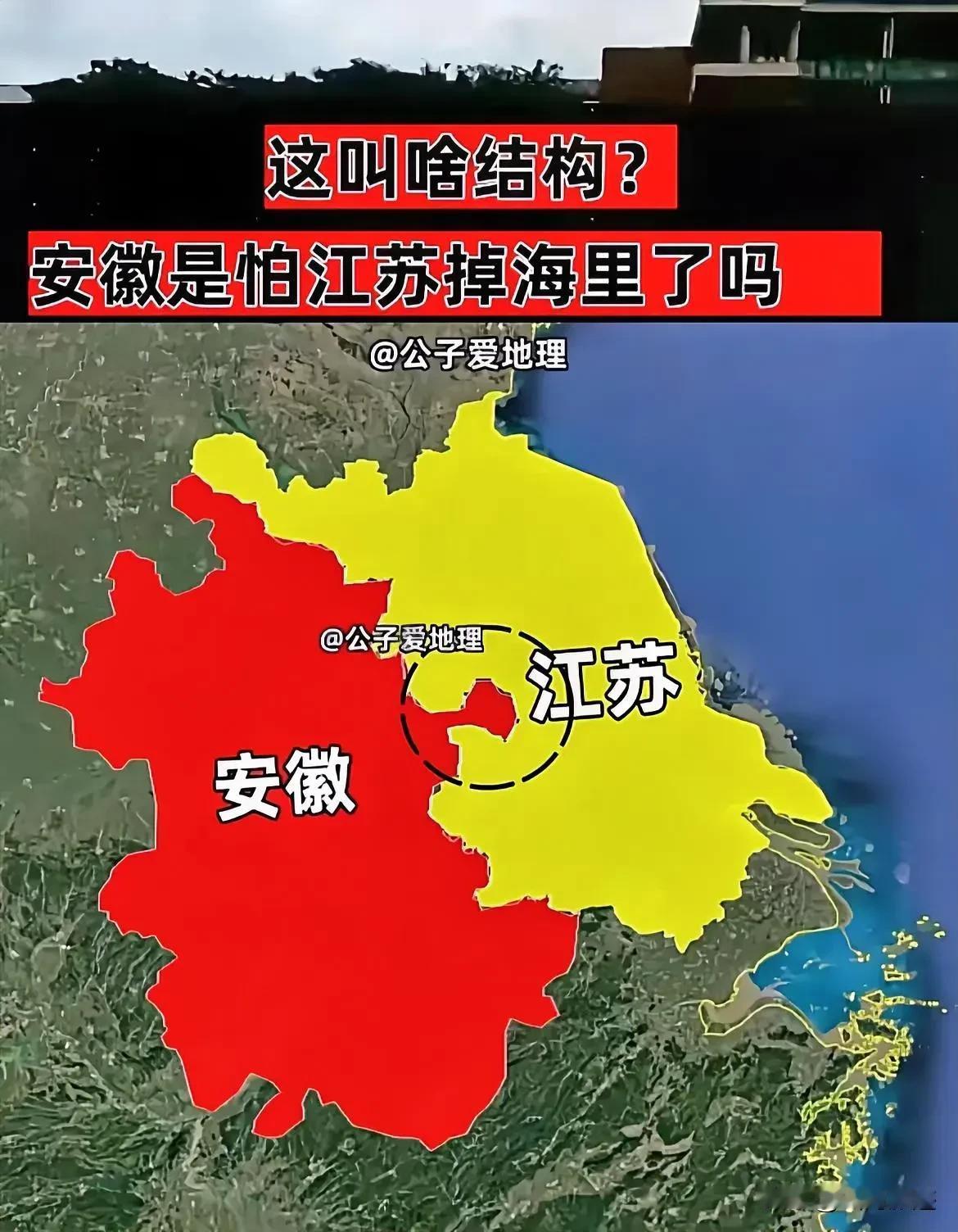 这叫啥结构？

安徽是怕江苏掉海里了吗

@公子爱地理

@公子爱地理

江苏

安徽